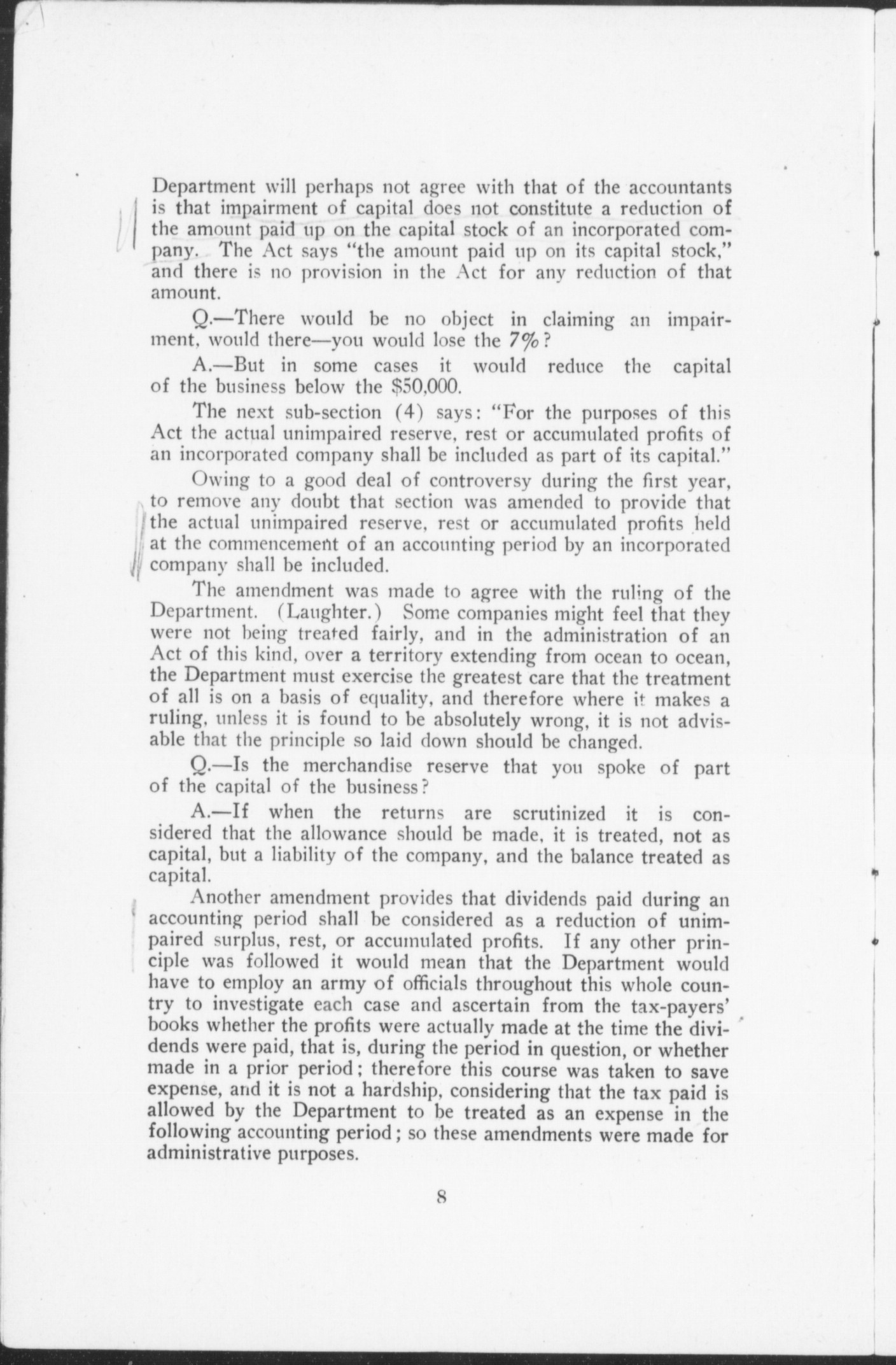 Department will perhaps not agree with that of the accountants is that impairment of capital does not constitute a reduction of the amount paid up on the capital stock of an incorporated company. The Act says "the amount paid up on its capital stock," and there is no provision in the Act for any reduction of that amount.

Q.—There would be no object in claiming an impairment, would there—you would lose the 7%?

A.—But in some cases it would reduce the capital of the business below the $50,000.

The next sub-section (4) says: "For the purposes of this Act the actual unimpaired reserve, rest or accumulated profits of an incorporated company shall be included as part of its capital."

Owing to a good deal of controversy during the first year, to remove any doubt that section was amended to provide that the actual unimpaired reserve, rest or accumulated profits held at the commencement of an accounting period by an incorporated company shall be included.

The amendment was made to agree with the ruling of the Department. (Laughter.) Some companies might feel that they were not being treated fairly, and in the administration of an Act of this kind, over a territory extending from ocean to ocean, the Department must exercise the greatest care that the treatment of all is on a basis of equality, and therefore where it makes a ruling, unless it is found to be absolutely wrong, it is not advisable that the principle so laid down should be changed.

Q.—Is the merchandise reserve that you spoke of part of the capital of the business?

A.—If when the returns are scrutinized it is considered that the allowance should be made, it is treated, not as capital, but a liability of the company, and the balance treated as capital.

Another amendment provides that dividends paid during an accounting period shall be considered as a reduction of unimpaired surplus, rest, or accumulated profits. If any other principle was followed it would mean that the Department would have to employ an army of officials throughout this whole country to investigate each case and ascertain from the tax-payers' books whether the profits were actually made at the time the dividends were paid, that is, during the period in question, or whether made in a prior period; therefore this course was taken to save expense, and it is not a hardship, considering that the tax paid is allowed by the Department to be treated as an expense in the following accounting period; so these amendments were made for administrative purposes.

8